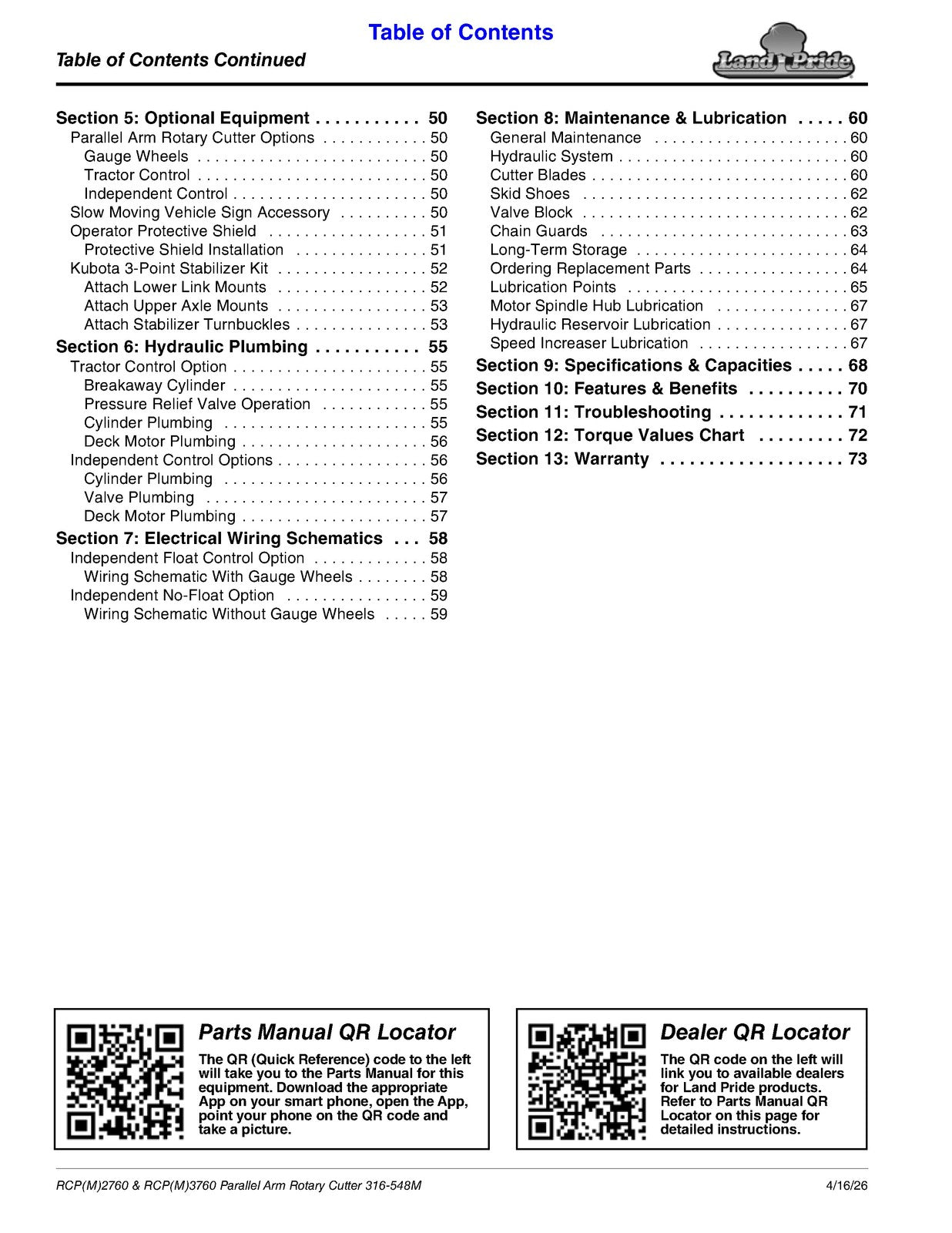 Table of Contents

Table of Contents Continued

Land Pride

Section 5: Optional Equipment 50
Parallel Arm Rotary Cutter Options 50
Gauge Wheels 50
Tractor Control 50
Independent Control 50
Slow Moving Vehicle Sign Accessory 50
Operator Protective Shield 51
Protective Shield Installation 51
Kubota 3-Point Stabilizer Kit 52
Attach Lower Link Mounts 52
Attach Upper Axle Mounts 53
Attach Stabilizer Turnbuckles 53
Section 6: Hydraulic Plumbing 55
Tractor Control Option 55
Breakaway Cylinder 55
Pressure Relief Valve Operation 55
Cylinder Plumbing 55
Deck Motor Plumbing 56
Independent Control Options 56
Cylinder Plumbing 56
Valve Plumbing 57
Deck Motor Plumbing 57
Section 7: Electrical Wiring Schematics 58
Independent Float Control Option 58
Wiring Schematic With Gauge Wheels 58
Independent No-Float Option 59
Wiring Schematic Without Gauge Wheels 59

Section 8: Maintenance & Lubrication 60
General Maintenance 60
Hydraulic System 60
Cutter Blades 60
Skid Shoes 62
Valve Block 62
Chain Guards 63
Long-Term Storage 64
Ordering Replacement Parts 64
Lubrication Points 65
Motor Spindle Hub Lubrication 67
Hydraulic Reservoir Lubrication 67
Speed Increaser Lubrication 67
Section 9: Specifications & Capacities 68
Section 10: Features & Benefits 70
Section 11: Troubleshooting 71
Section 12: Torque Values Chart 72
Section 13: Warranty 73

Parts Manual QR Locator

The QR (Quick Reference) code to the left will take you to the Parts Manual for this equipment. Download the appropriate App on your smart phone, open the App, point your phone on the QR code and take a picture.

Dealer QR Locator

The QR code on the left will link you to available dealers for Land Pride products. Refer to Parts Manual QR Locator on this page for detailed instructions.

RCP(M)2760 & RCP(M)3760 Parallel Arm Rotary Cutter 316-548M 4/16/26